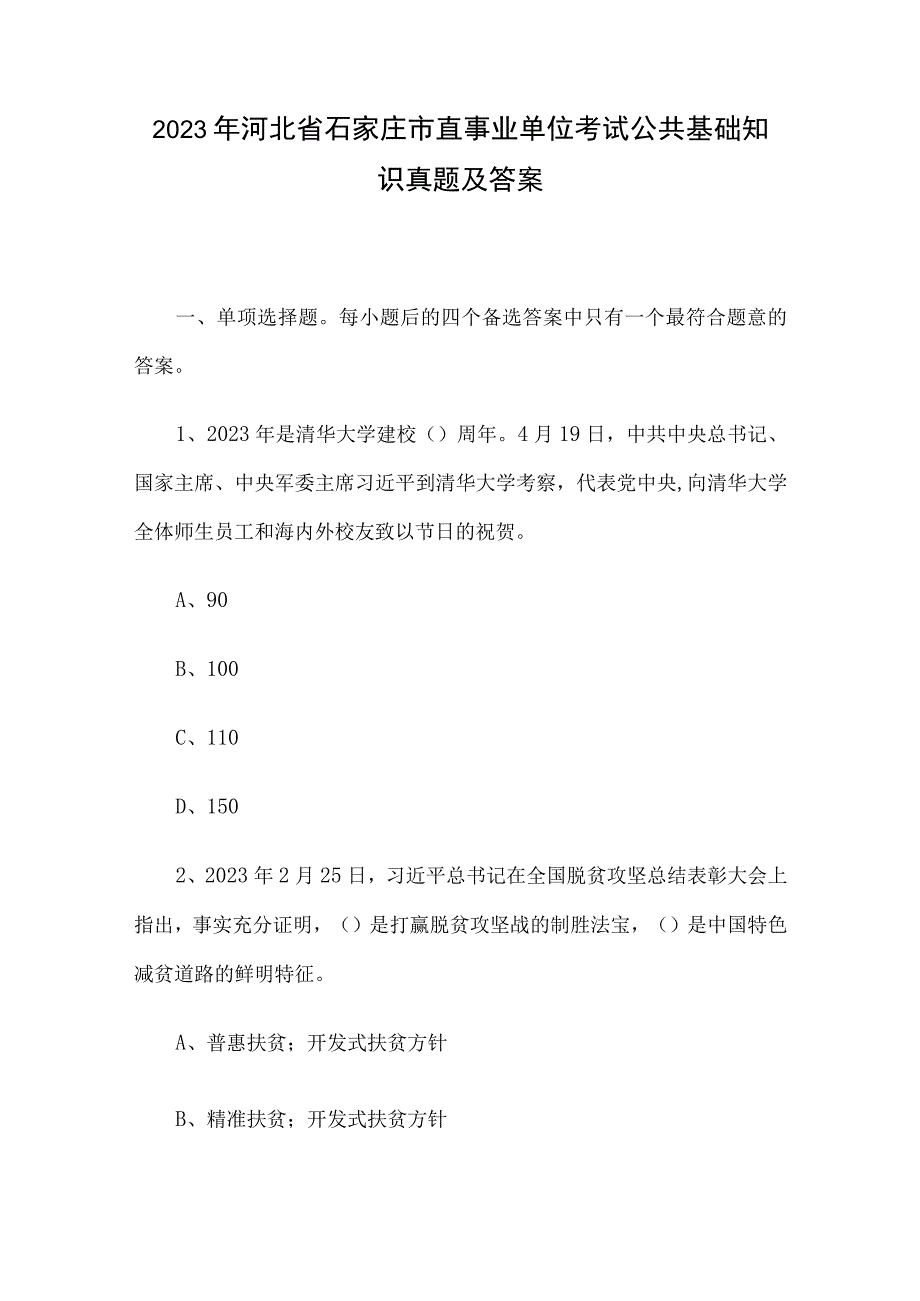 2023年河北省石家庄市直事业单位考试公共基础知识真题及答案

一、单项选择题。每小题后的四个备选答案中只有一个最符合题意的答案。

1、2023年是清华大学建校（）周年。4月19日，中共中央总书记、国家主席、中央军委主席习近平到清华大学考察，代表党中央,向清华大学全体师生员工和海内外校友致以节日的祝贺。

A、90

B、100

C、110

D、150

2、2023年2月25日，习近平总书记在全国脱贫攻坚总结表彰大会上指出，事实充分证明，（）是打赢脱贫攻坚战的制胜法宝，（）是中国特色减贫道路的鲜明特征。

A、普惠扶贫；开发式扶贫方针

B、精准扶贫；开发式扶贫方针